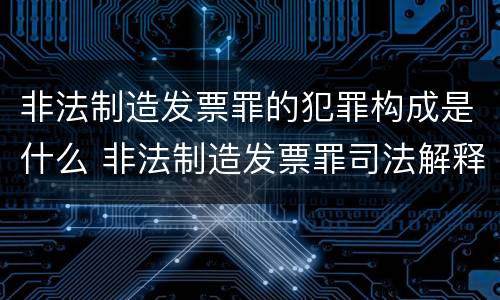 非法制造发票罪的犯罪构成是什么 非法制造发票罪司法解释